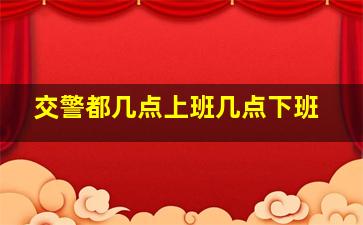 交警都几点上班几点下班